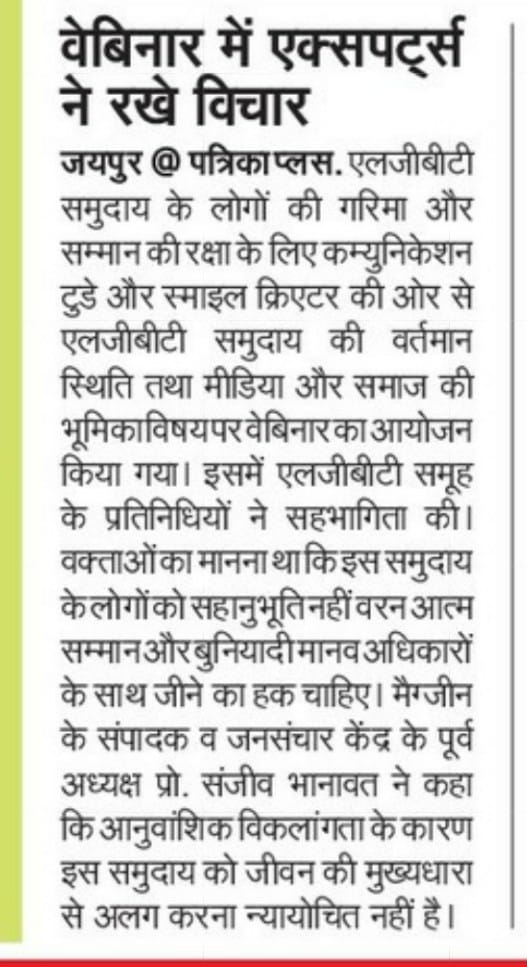 वेबिनार में एक्सपर्ट्स ने रखे विचार

जयपुर @ पत्रिका प्लस. एलजीबीटी समुदाय के लोगों की गरिमा और सम्मान की रक्षा के लिए कम्युनिकेशन टुडे और स्माइल क्रिएटर की ओर से एलजीबीटी समुदाय की वर्तमान स्थिति तथा मीडिया और समाज की भूमिका विषय पर वेबिनार का आयोजन किया गया। इसमें एलजीबीटी समूह के प्रतिनिधियों ने सहभागिता की। वक्ताओं का मानना था कि इस समुदाय के लोगों को सहानुभूति नहीं वरन आत्म सम्मान और बुनियादी मानव अधिकारों के साथ जीने का हक चाहिए। मैग्जीन के संपादक व जनसंचार केंद्र के पूर्व अध्यक्ष प्रो. संजीव भानावत ने कहा कि आनुवांशिक विकलांगता के कारण इस समुदाय को जीवन की मुख्यधारा से अलग करना न्यायोचित नहीं है।